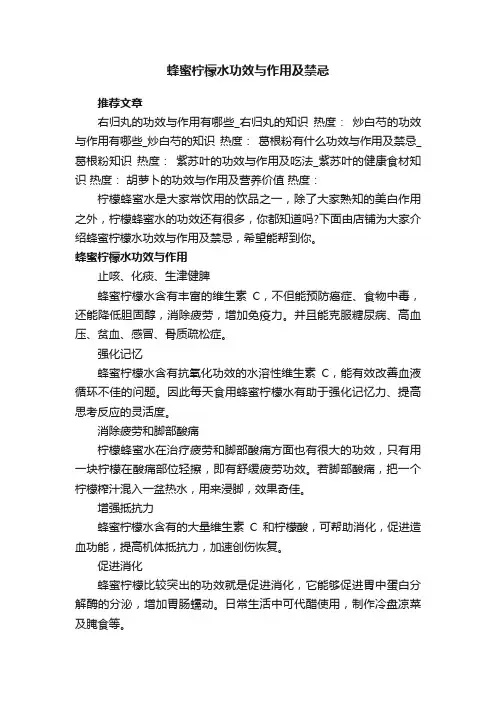 蜂蜜柠檬水功效与作用及禁忌

推荐文章

右归丸的功效与作用有哪些_右归丸的知识 热度： 炒白芍的功效与作用有哪些_炒白芍的知识 热度： 葛根粉有什么功效与作用及禁忌_葛根粉知识 热度： 紫苏叶的功效与作用及吃法_紫苏叶的健康食材知识 热度： 胡萝卜的功效与作用及营养价值 热度：

柠檬蜂蜜水是大家常饮用的饮品之一，除了大家熟知的美白作用之外，柠檬蜂蜜水的功效还有很多，你都知道吗?下面由店铺为大家介绍蜂蜜柠檬水功效与作用及禁忌，希望能帮到你。

蜂蜜柠檬水功效与作用

止咳、化痰、生津健脾

蜂蜜柠檬水含有丰富的维生素 C，不但能预防癌症、食物中毒，还能降低胆固醇，消除疲劳，增加免疫力。并且能克服糖尿病、高血压、贫血、感冒、骨质疏松症。

强化记忆

蜂蜜柠檬水含有抗氧化功效的水溶性维生素 C，能有效改善血液循环不佳的问题。因此每天食用蜂蜜柠檬水有助于强化记忆力、提高思考反应的灵活度。

消除疲劳和脚部酸痛

柠檬蜂蜜水在治疗疲劳和脚部酸痛方面也有很大的功效，只有用一块柠檬在酸痛部位轻擦，即有舒缓疲劳功效。若脚部酸痛，把一个柠檬榨汁混入一盆热水，用来浸脚，效果奇佳。

增强抵抗力

蜂蜜柠檬水含有的大量维生素 C 和柠檬酸，可帮助消化，促进造血功能，提高机体抵抗力，加速创伤恢复。

促进消化

蜂蜜柠檬比较突出的功效就是促进消化，它能够促进胃中蛋白分解酶的分泌，增加胃肠蠕动。日常生活中可代醋使用，制作冷盘凉菜及腌食等。